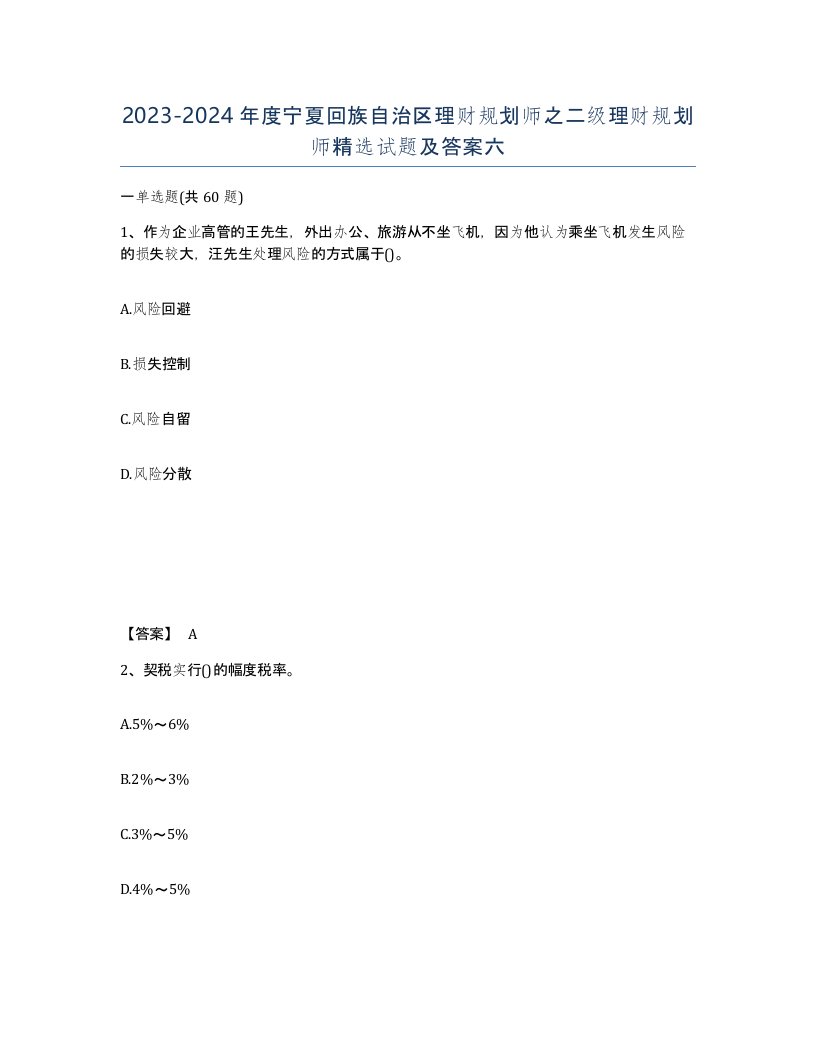 2023-2024年度宁夏回族自治区理财规划师之二级理财规划师精选试题及答案六

一单选题(共60题)

1、作为企业高管的王先生，外出办公、旅游从不坐飞机，因为他认为乘坐飞机发生风险的损失较大，汪先生处理风险的方式属于()。

A.风险回避

B.损失控制

C.风险自留

D.风险分散

【答案】 A

2、契税实行()的幅度税率。

A.5%～6%

B.2%～3%

C.3%～5%

D.4%～5%